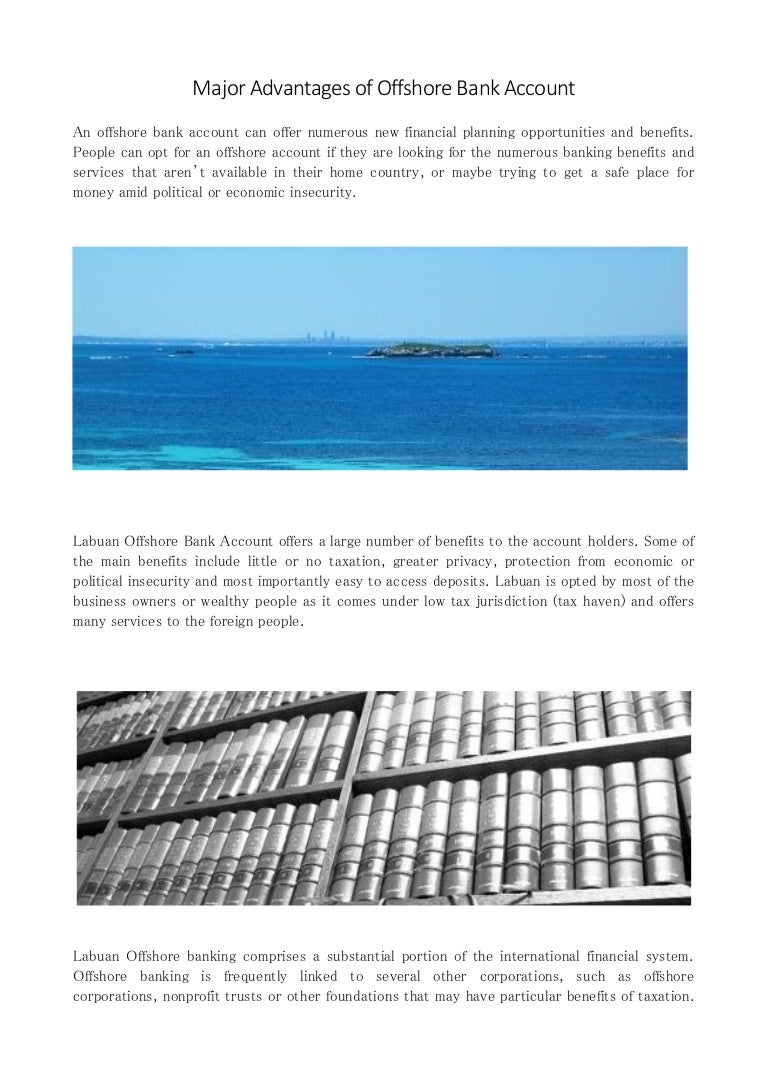 Major Advantages of Offshore Bank Account

An offshore bank account can offer numerous new financial planning opportunities and benefits. People can opt for an offshore account if they are looking for the numerous banking benefits and services that aren't available in their home country, or maybe trying to get a safe place for money amid political or economic insecurity.

Labuan Offshore Bank Account offers a large number of benefits to the account holders. Some of the main benefits include little or no taxation, greater privacy, protection from economic or political insecurity and most importantly easy to access deposits. Labuan is opted by most of the business owners or wealthy people as it comes under low tax jurisdiction (tax haven) and offers many services to the foreign people.

Labuan Offshore banking comprises a substantial portion of the international financial system. Offshore banking is frequently linked to several other corporations, such as offshore corporations, nonprofit trusts or other foundations that may have particular benefits of taxation.